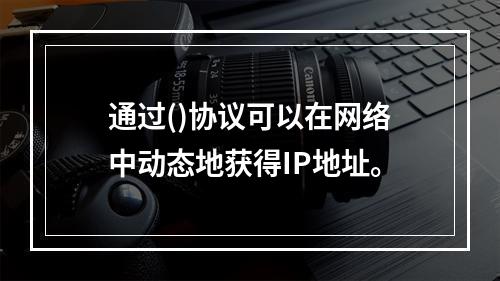 通过()协议可以在网络中动态地获得IP地址。